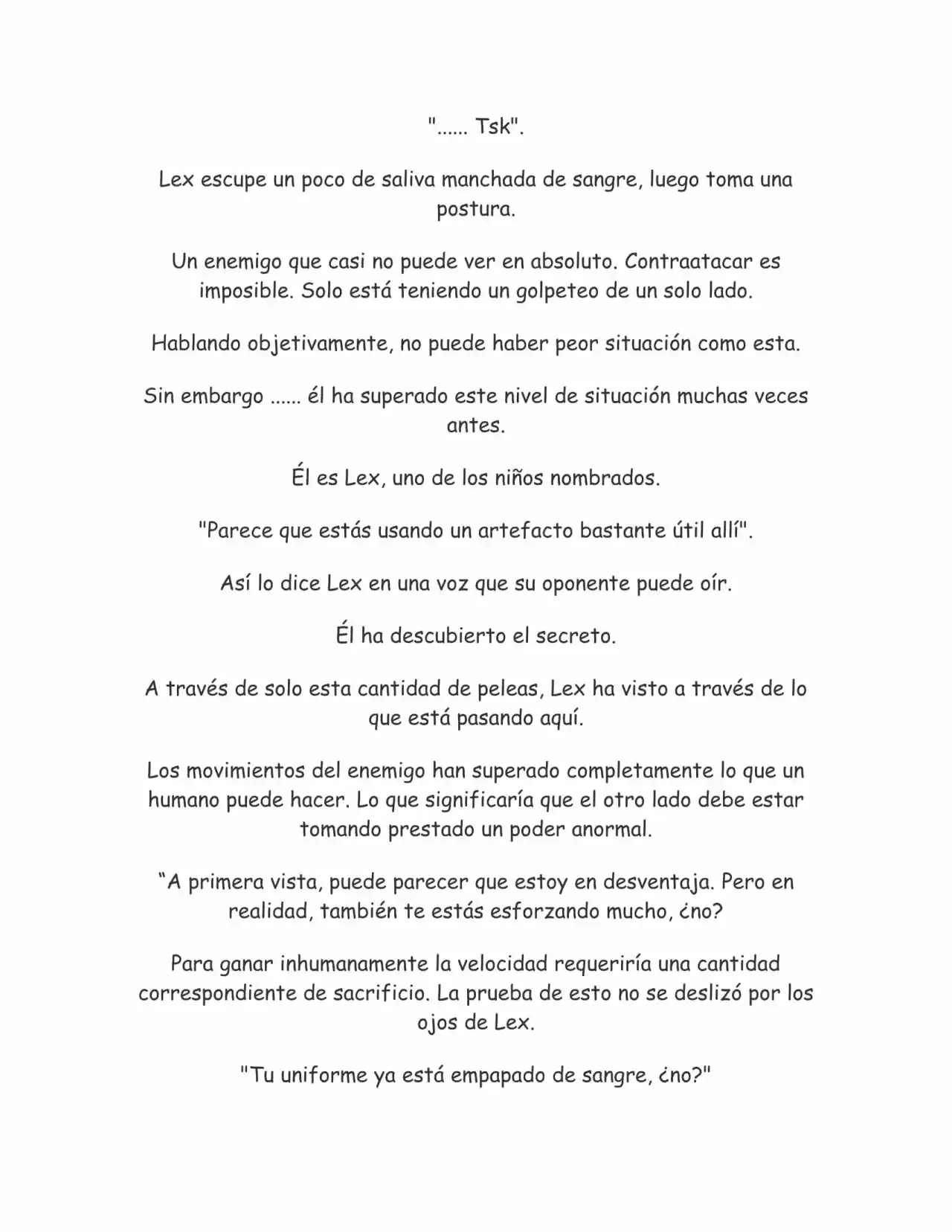 "...... Tsk".

Lex escupe un poco de saliva manchada de sangre, luego toma una postura.

Un enemigo que casi no puede ver en absoluto. Contraatacar es imposible. Solo está teniendo un golpeteo de un solo lado.

Hablando objetivamente, no puede haber peor situación como esta.

Sin embargo ...... él ha superado este nivel de situación muchas veces antes.

Él es Lex, uno de los niños nombrados.

"Parece que estás usando un artefacto bastante útil allí".

Así lo dice Lex en una voz que su oponente puede oír.

Él ha descubierto el secreto.

A través de solo esta cantidad de peleas, Lex ha visto a través de lo que está pasando aquí.

Los movimientos del enemigo han superado completamente lo que un humano puede hacer. Lo que significaría que el otro lado debe estar tomando prestado un poder anormal.

“A primera vista, puede parecer que estoy en desventaja. Pero en realidad, también te estás esforzando mucho, ¿no?

Para ganar inhumanamente la velocidad requeriría una cantidad correspondiente de sacrificio. La prueba de esto no se deslizó por los ojos de Lex.

"Tu uniforme ya está empapado de sangre, ¿no?"